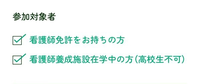 参加対象者

看護師免許をお持ちの方

看護師養成施設在学中の方（高校生不可）